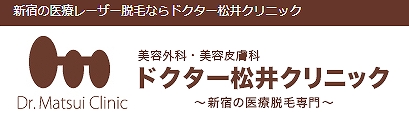 新宿の医療レーザー脱毛ならドクター松井クリニック

Dr. Matsui Clinic

美容外科・美容皮膚科
ドクター松井クリニック
～新宿の医療脱毛専門～